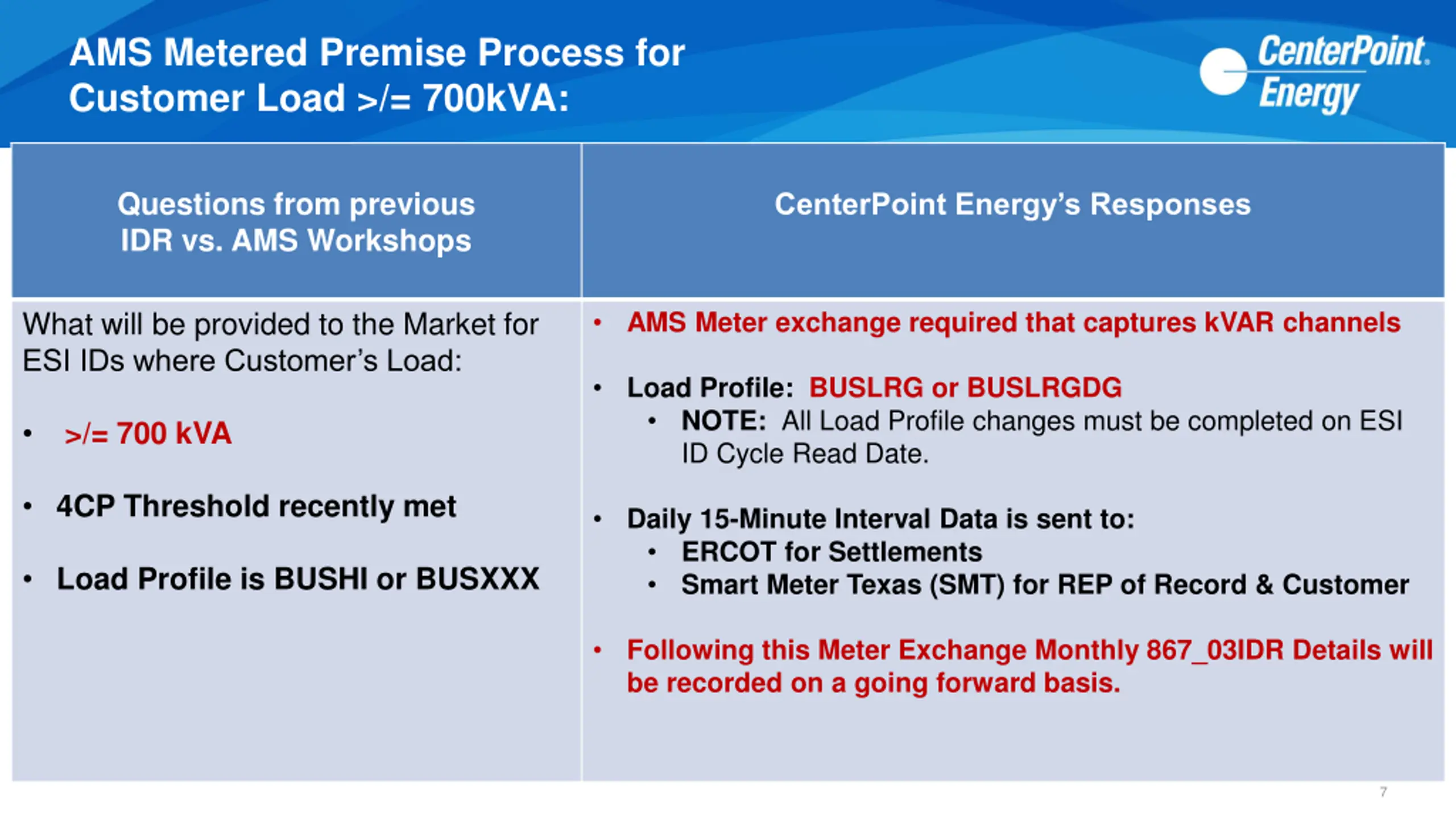 AMS Metered Premise Process for Customer Load >/= 700kVA:

CenterPoint Energy

| Questions from previous IDR vs. AMS Workshops | CenterPoint Energy's Responses |
|---|---|
| What will be provided to the Market for ESI IDs where Customer's Load: • >/= 700 kVA • 4CP Threshold recently met • Load Profile is BUSHI or BUSXXX | • AMS Meter exchange required that captures kVAR channels • Load Profile: BUSLRG or BUSLRGDG • NOTE: All Load Profile changes must be completed on ESI ID Cycle Read Date. • Daily 15-Minute Interval Data is sent to: • ERCOT for Settlements • Smart Meter Texas (SMT) for REP of Record & Customer • Following this Meter Exchange Monthly 867_03IDR Details will be recorded on a going forward basis. |

7